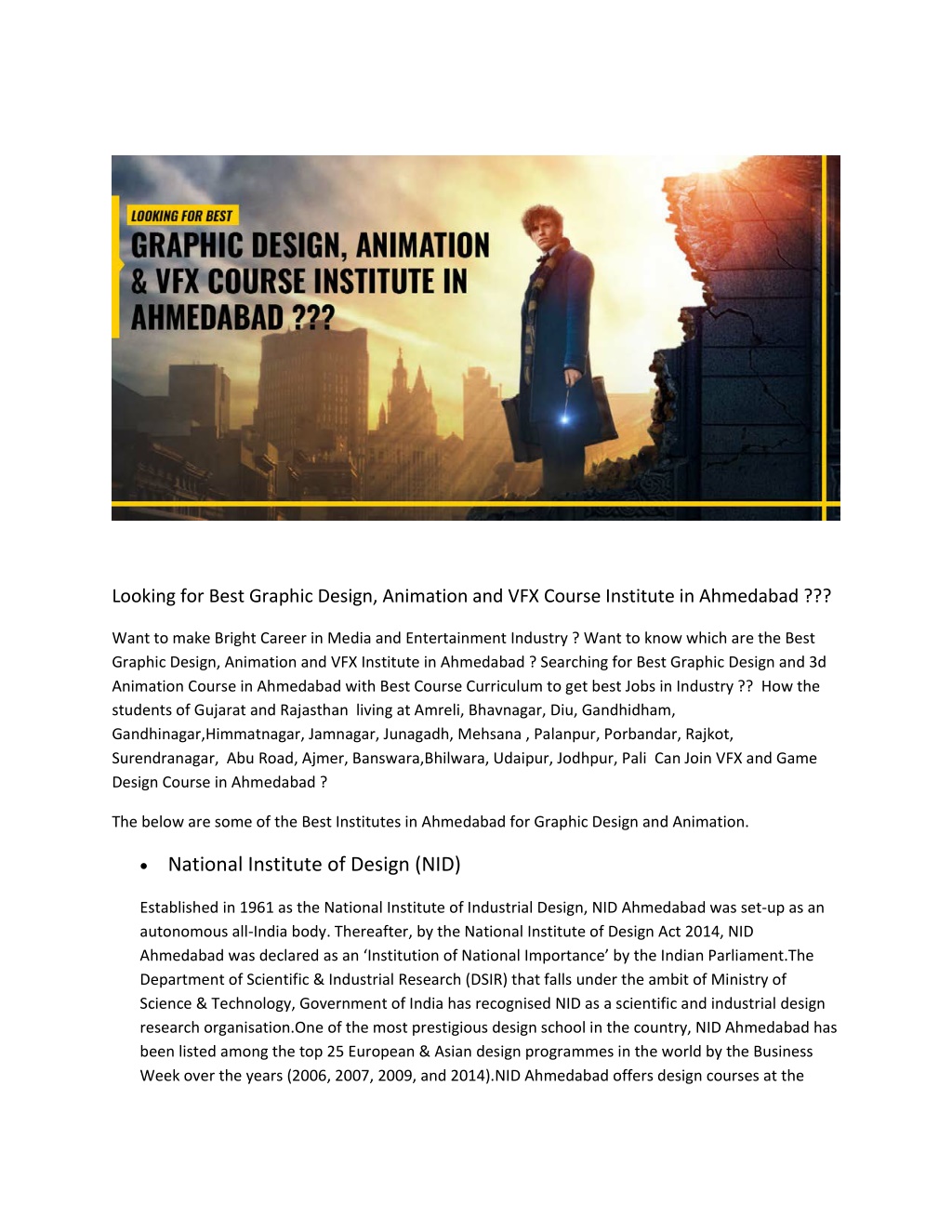 LOOKING FOR BEST
GRAPHIC DESIGN, ANIMATION & VFX COURSE INSTITUTE IN AHMEDABAD ???

Looking for Best Graphic Design, Animation and VFX Course Institute in Ahmedabad ???

Want to make Bright Career in Media and Entertainment Industry ? Want to know which are the Best Graphic Design, Animation and VFX Institute in Ahmedabad ? Searching for Best Graphic Design and 3d Animation Course in Ahmedabad with Best Course Curriculum to get best Jobs in Industry ?? How the students of Gujarat and Rajasthan living at Amreli, Bhavnagar, Diu, Gandhidham, Gandhinagar,Himmatnagar, Jamnagar, Junagadh, Mehsana , Palanpur, Porbandar, Rajkot, Surendranagar, Abu Road, Ajmer, Banswara,Bhilwara, Udaipur, Jodhpur, Pali Can Join VFX and Game Design Course in Ahmedabad ?

The below are some of the Best Institutes in Ahmedabad for Graphic Design and Animation.

• National Institute of Design (NID)

Established in 1961 as the National Institute of Industrial Design, NID Ahmedabad was set-up as an autonomous all-India body. Thereafter, by the National Institute of Design Act 2014, NID Ahmedabad was declared as an ‘Institution of National Importance’ by the Indian Parliament.The Department of Scientific & Industrial Research (DSIR) that falls under the ambit of Ministry of Science & Technology, Government of India has recognised NID as a scientific and industrial design research organisation.One of the most prestigious design school in the country, NID Ahmedabad has been listed among the top 25 European & Asian design programmes in the world by the Business Week over the years (2006, 2007, 2009, and 2014).NID Ahmedabad offers design courses at the